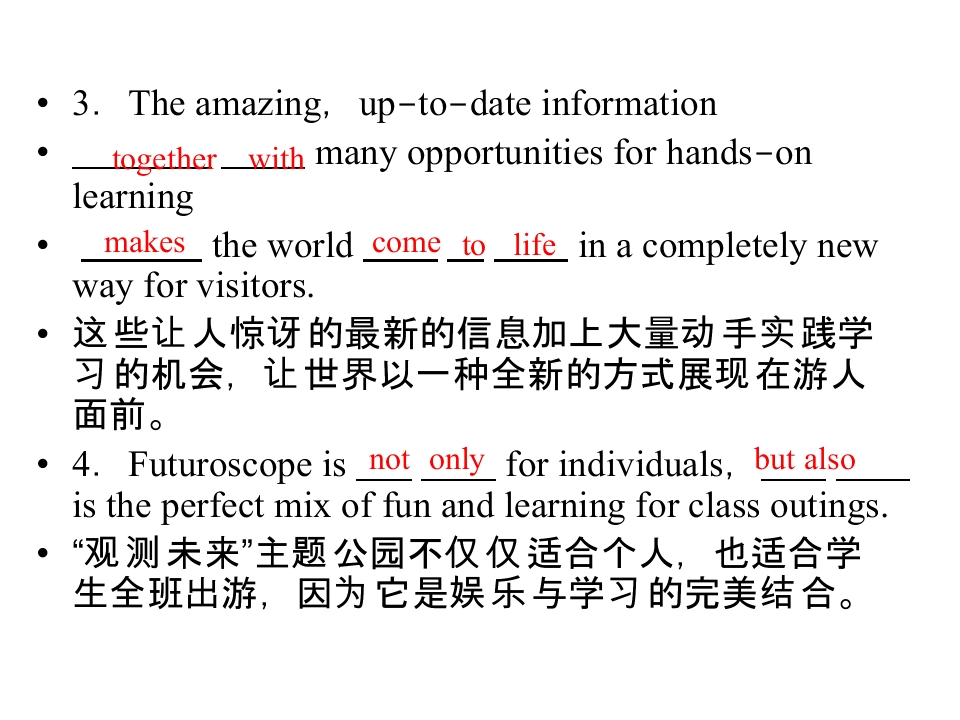 • 3. The amazing, up-to-date information

• together with many opportunities for hands-on learning

• makes the world come to life in a completely new way for visitors.

• 这些让人惊讶的最新的信息加上大量动手实践学习的机会，让世界以一种全新的方式展现在游人面前。

• 4. Futuroscope is not only for individuals, but also is the perfect mix of fun and learning for class outings.

• “观测未来”主题公园不仅仅适合个人，也适合学生全班出游，因为它是娱乐与学习的完美结合。